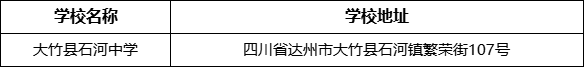 | 学校名称 | 学校地址 |
|---|---|
| 大竹县石河中学 | 四川省达州市大竹县石河镇繁荣街107号 |